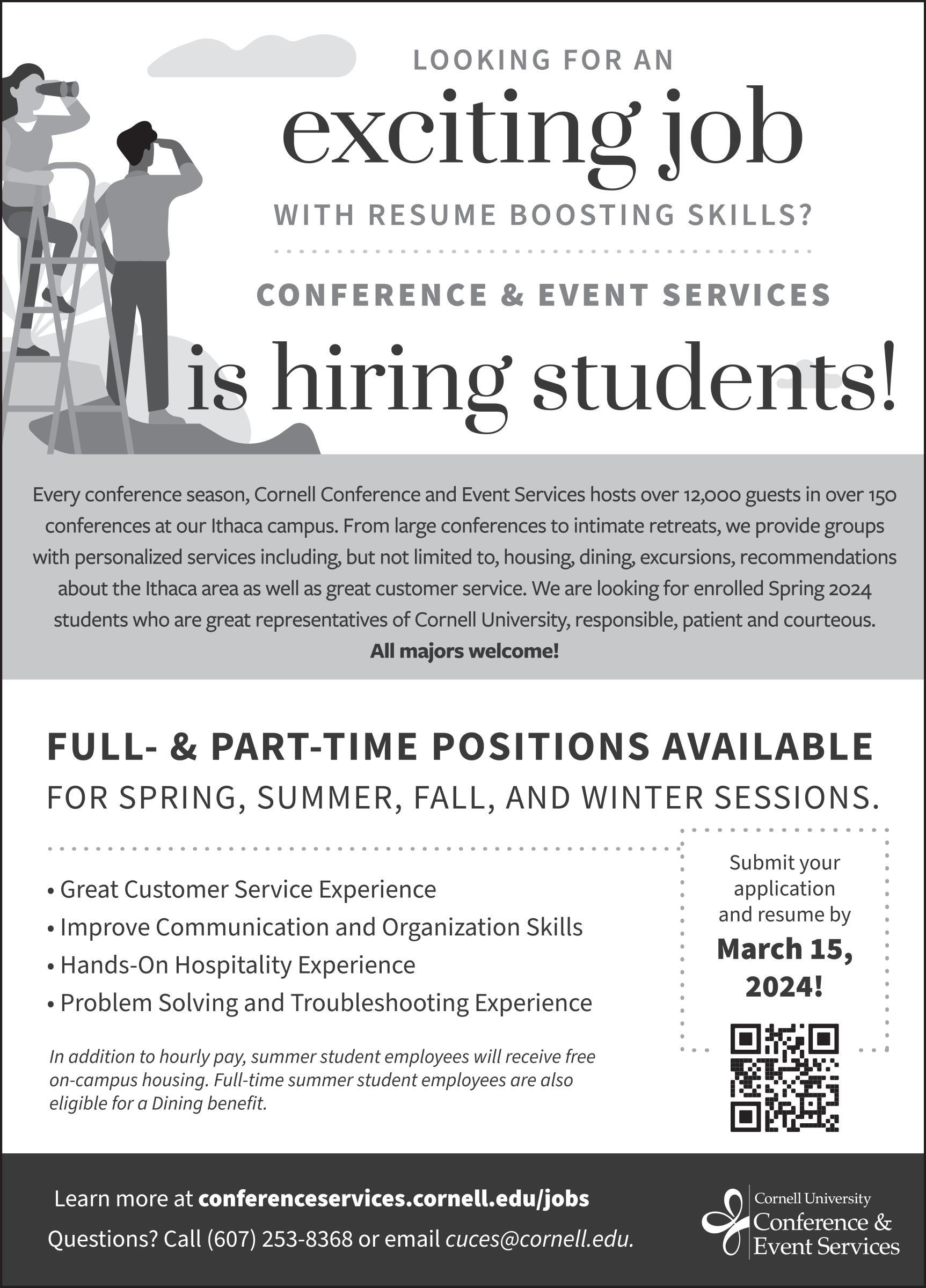 LOOKING FOR AN
exciting job
WITH RESUME BOOSTING SKILLS?

CONFERENCE & EVENT SERVICES
is hiring students!

Every conference season, Cornell Conference and Event Services hosts over 12,000 guests in over 150 conferences at our Ithaca campus. From large conferences to intimate retreats, we provide groups with personalized services including, but not limited to, housing, dining, excursions, recommendations about the Ithaca area as well as great customer service. We are looking for enrolled Spring 2024 students who are great representatives of Cornell University, responsible, patient and courteous.
All majors welcome!

FULL- & PART-TIME POSITIONS AVAILABLE
FOR SPRING, SUMMER, FALL, AND WINTER SESSIONS.

• Great Customer Service Experience
• Improve Communication and Organization Skills
• Hands-On Hospitality Experience
• Problem Solving and Troubleshooting Experience

In addition to hourly pay, summer student employees will receive free on-campus housing. Full-time summer student employees are also eligible for a Dining benefit.

Submit your application and resume by
March 15, 2024!

Learn more at conferenceservices.cornell.edu/jobs
Questions? Call (607) 253-8368 or email cuces@cornell.edu.

Cornell University
Conference & Event Services